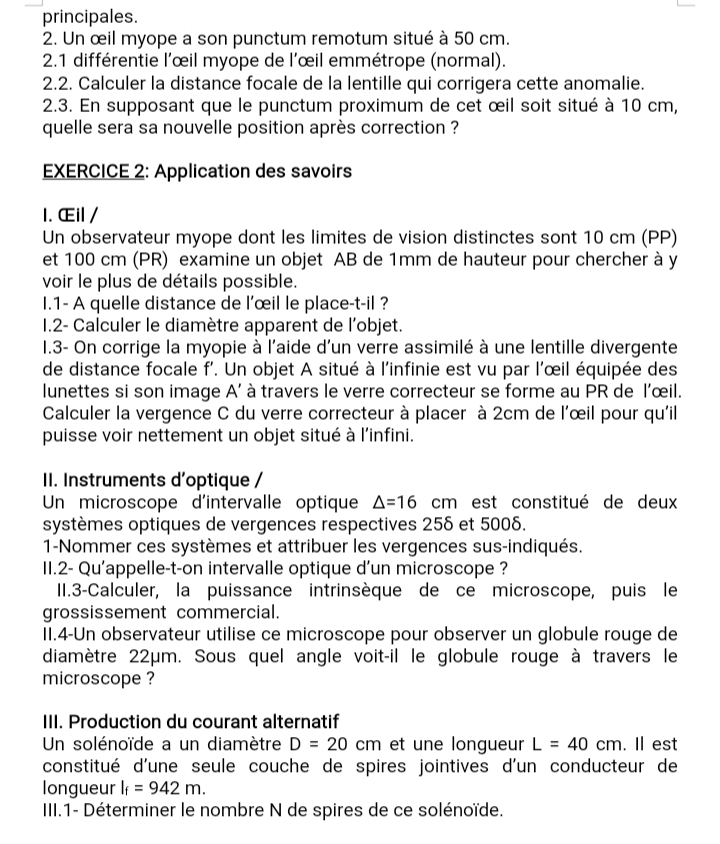 principales.
2. Un œil myope a son punctum remotum situé à 50 cm.
2.1 différentie l'œil myope de l'œil emmétrope (normal).
2.2. Calculer la distance focale de la lentille qui corrigera cette anomalie.
2.3. En supposant que le punctum proximum de cet œil soit situé à 10 cm, quelle sera sa nouvelle position après correction ?

EXERCICE 2: Application des savoirs

I. Œil /
Un observateur myope dont les limites de vision distinctes sont 10 cm (PP) et 100 cm (PR) examine un objet AB de 1mm de hauteur pour chercher à y voir le plus de détails possible.
I.1- A quelle distance de l'œil le place-t-il ?
I.2- Calculer le diamètre apparent de l'objet.
I.3- On corrige la myopie à l'aide d'un verre assimilé à une lentille divergente de distance focale f'. Un objet A situé à l'infinie est vu par l'œil équipée des lunettes si son image A' à travers le verre correcteur se forme au PR de l'œil. Calculer la vergence C du verre correcteur à placer à 2cm de l'œil pour qu'il puisse voir nettement un objet situé à l'infini.

II. Instruments d'optique /
Un microscope d'intervalle optique $\Delta=16$ cm est constitué de deux systèmes optiques de vergences respectives 25δ et 500δ.
1-Nommer ces systèmes et attribuer les vergences sus-indiqués.
II.2- Qu'appelle-t-on intervalle optique d'un microscope ?
II.3-Calculer, la puissance intrinsèque de ce microscope, puis le grossissement commercial.
II.4-Un observateur utilise ce microscope pour observer un globule rouge de diamètre 22µm. Sous quel angle voit-il le globule rouge à travers le microscope ?

III. Production du courant alternatif
Un solénoïde a un diamètre D = 20 cm et une longueur L = 40 cm. Il est constitué d'une seule couche de spires jointives d'un conducteur de longueur $l_f$ = 942 m.
III.1- Déterminer le nombre N de spires de ce solénoïde.